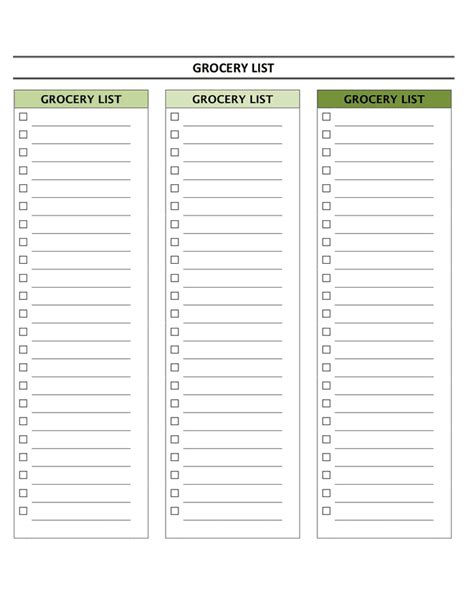 GROCERY LIST

GROCERY LIST

GROCERY LIST

GROCERY LIST